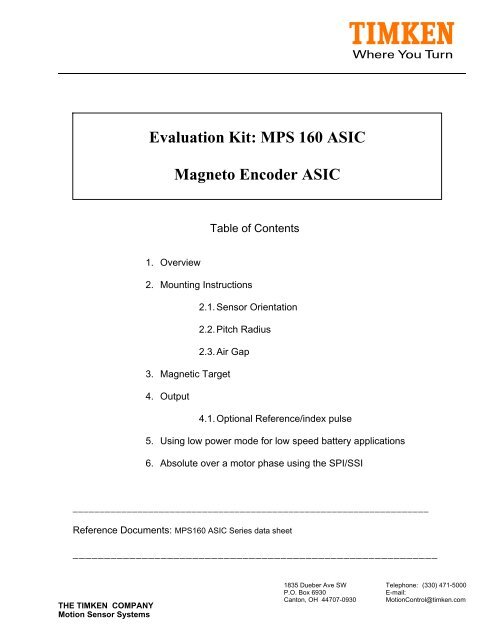 TIMKEN
Where You Turn

Evaluation Kit: MPS 160 ASIC

Magneto Encoder ASIC

Table of Contents

1. Overview
2. Mounting Instructions
2.1. Sensor Orientation
2.2. Pitch Radius
2.3. Air Gap
3. Magnetic Target
4. Output
4.1. Optional Reference/index pulse
5. Using low power mode for low speed battery applications
6. Absolute over a motor phase using the SPI/SSI

Reference Documents: MPS160 ASIC Series data sheet

THE TIMKEN COMPANY
Motion Sensor Systems

1835 Dueber Ave SW
P.O. Box 6930
Canton, OH 44707-0930

Telephone: (330) 471-5000
E-mail:
MotionControl@timken.com